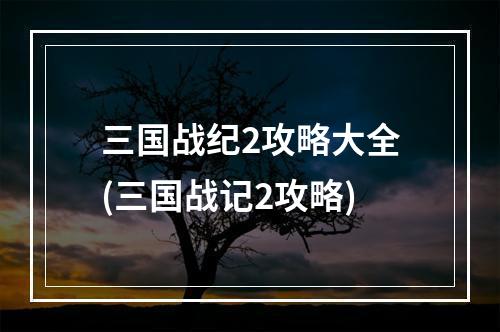 三国战纪2攻略大全
(三国战记2攻略)